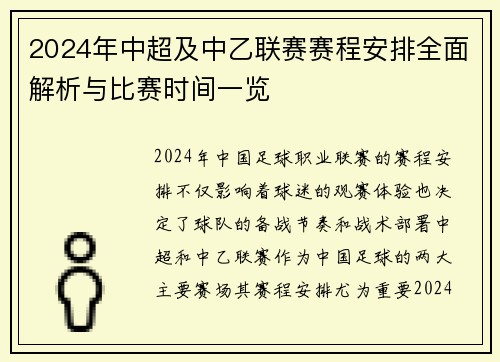 2024年中超及中乙联赛赛程安排全面解析与比赛时间一览

2024年中国足球职业联赛的赛程安排不仅影响着球迷的观赛体验也决定了球队的备战节奏和战术部署中超和中乙联赛作为中国足球的两大主要赛场其赛程安排尤为重要2024